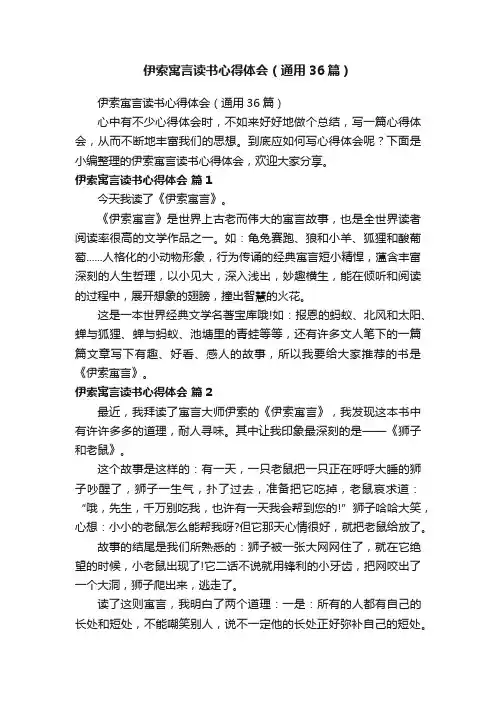 伊索寓言读书心得体会（通用36篇）

伊索寓言读书心得体会（通用36篇）

心中有不少心得体会时，不如来好好地做个总结，写一篇心得体会，从而不断地丰富我们的思想。到底应如何写心得体会呢？下面是小编整理的伊索寓言读书心得体会，欢迎大家分享。

伊索寓言读书心得体会 篇1

今天我读了《伊索寓言》。

《伊索寓言》是世界上古老而伟大的寓言故事，也是全世界读者阅读率很高的文学作品之一。如：龟兔赛跑、狼和小羊、狐狸和酸葡萄……人格化的小动物形象，行为传诵的经典寓言短小精悍，蕴含丰富深刻的人生哲理，以小见大，深入浅出，妙趣横生，能在倾听和阅读的过程中，展开想象的翅膀，撞出智慧的火花。

这是一本世界经典文学名著宝库哦!如：报恩的蚂蚁、北风和太阳、蝉与狐狸、蝉与蚂蚁、池塘里的青蛙等等，还有许多文人笔下的一篇篇文章写下有趣、好看、感人的故事，所以我要给大家推荐的书是《伊索寓言》。

伊索寓言读书心得体会 篇2

最近，我拜读了寓言大师伊索的《伊索寓言》，我发现这本书中有许许多多的道理，耐人寻味。其中让我印象最深刻的是——《狮子和老鼠》。

这个故事是这样的：有一天，一只老鼠把一只正在呼呼大睡的狮子吵醒了，狮子一生气，扑了过去，准备把它吃掉，老鼠哀求道：“哦，先生，千万别吃我，也许有一天我会帮到您的!”狮子哈哈大笑，心想：小小的老鼠怎么能帮我呀?但它那天心情很好，就把老鼠给放了。

故事的结尾是我们所熟悉的：狮子被一张大网网住了，就在它绝望的时候，小老鼠出现了!它二话不说就用锋利的小牙齿，把网咬出了一个大洞，狮子爬出来，逃走了。

读了这则寓言，我明白了两个道理：一是：所有的人都有自己的长处和短处，不能嘲笑别人，说不一定他的长处正好弥补自己的短处。